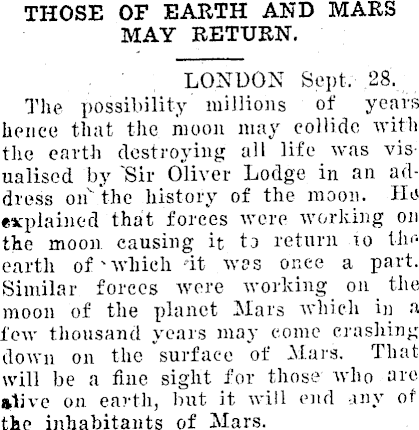 THOSE OF EARTH AND MARS MAY RETURN.

LONDON Sept. 28.

The possibility millions of years hence that the moon may collide with the earth destroying all life was visualised by Sir Oliver Lodge in an address on the history of the moon. He explained that forces were working on the moon causing it to return to the earth of which it was once a part. Similar forces were working on the moon of the planet Mars which in a few thousand years may come crashing down on the surface of Mars. That will be a fine sight for those who are alive on earth, but it will end any of the inhabitants of Mars.